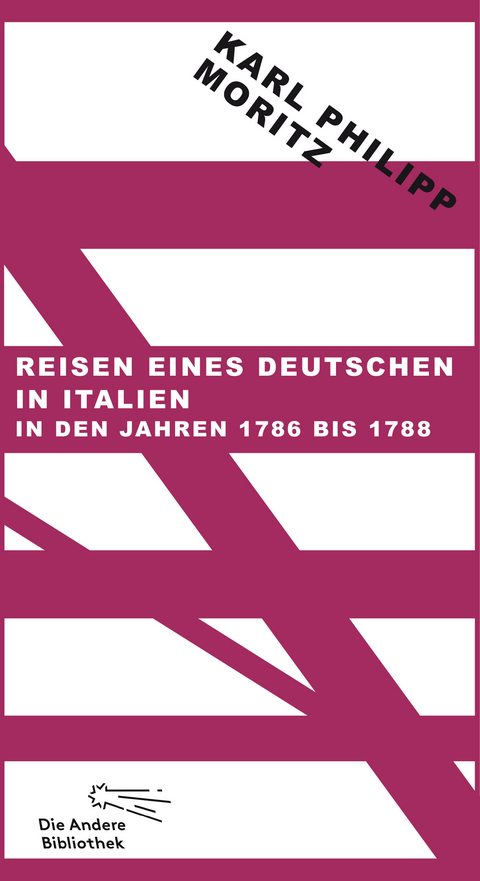 KARL PHILIPP
MORITZ

REISEN EINES DEUTSCHEN
IN ITALIEN
IN DEN JAHREN 1786 BIS 1788

Die Andere
Bibliothek